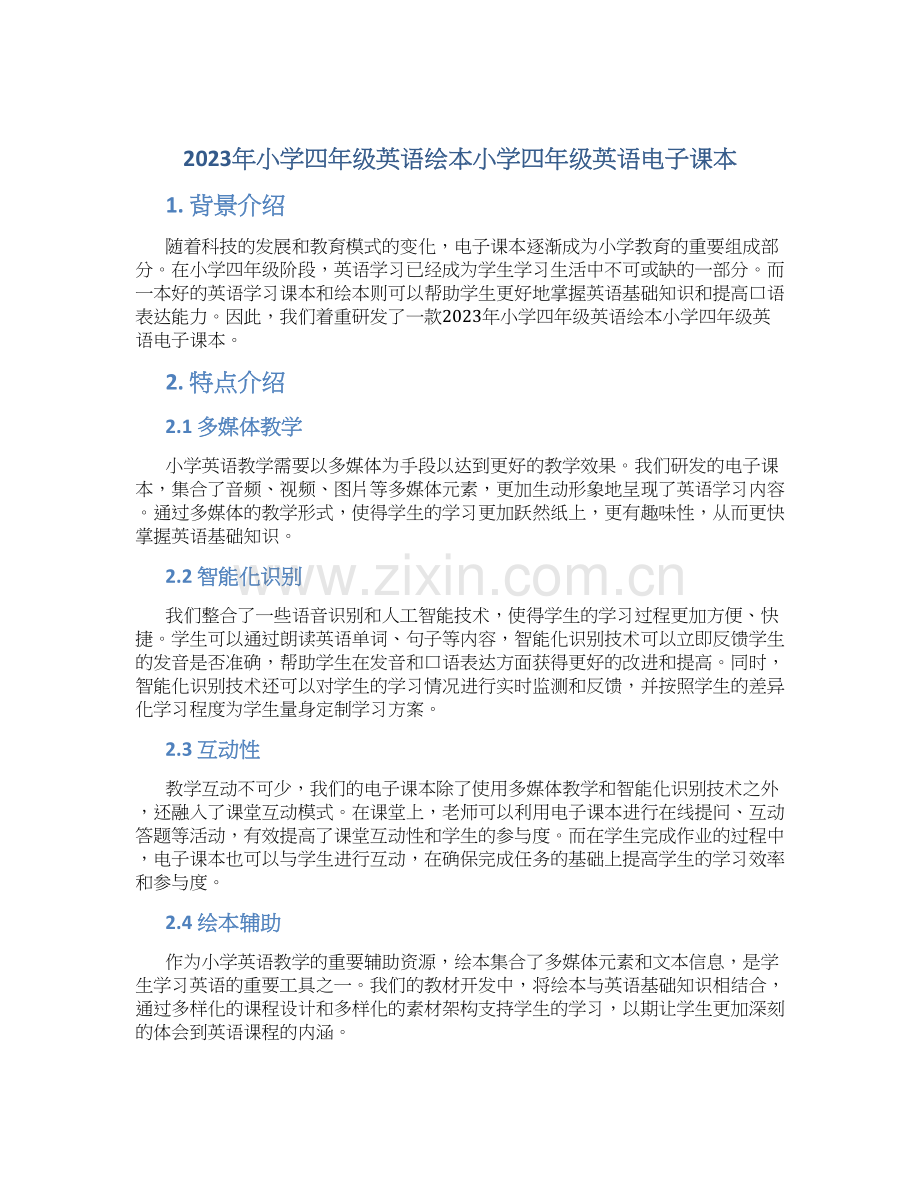 2023年小学四年级英语绘本小学四年级英语电子课本

1. 背景介绍

随着科技的发展和教育模式的变化，电子课本逐渐成为小学教育的重要组成部分。在小学四年级阶段，英语学习已经成为学生学习生活中不可或缺的一部分。而一本好的英语学习课本和绘本则可以帮助学生更好地掌握英语基础知识和提高口语表达能力。因此，我们着重研发了一款2023年小学四年级英语绘本小学四年级英语电子课本。

2. 特点介绍

2.1 多媒体教学

小学英语教学需要以多媒体为手段以达到更好的教学效果。我们研发的电子课本，集合了音频、视频、图片等多媒体元素，更加生动形象地呈现了英语学习内容。通过多媒体的教学形式，使得学生的学习更加跃然纸上，更有趣味性，从而更快掌握英语基础知识。

2.2 智能化识别

www.zixin.com.cn

我们整合了一些语音识别和人工智能技术，使得学生的学习过程更加方便、快捷。学生可以通过朗读英语单词、句子等内容，智能化识别技术可以立即反馈学生的发音是否准确，帮助学生在发音和口语表达方面获得更好的改进和提高。同时，智能化识别技术还可以对学生的学习情况进行实时监测和反馈，并按照学生的差异化学习程度为学生量身定制学习方案。

2.3 互动性

教学互动不可少，我们的电子课本除了使用多媒体教学和智能化识别技术之外，还融入了课堂互动模式。在课堂上，老师可以利用电子课本进行在线提问、互动答题等活动，有效提高了课堂互动性和学生的参与度。而在学生完成作业的过程中，电子课本也可以与学生进行互动，在确保完成任务的基础上提高学生的学习效率和参与度。

2.4 绘本辅助

作为小学英语教学的重要辅助资源，绘本集合了多媒体元素和文本信息，是学生学习英语的重要工具之一。我们的教材开发中，将绘本与英语基础知识相结合，通过多样化的课程设计和多样化的素材架构支持学生的学习，以期让学生更加深刻的体会到英语课程的内涵。